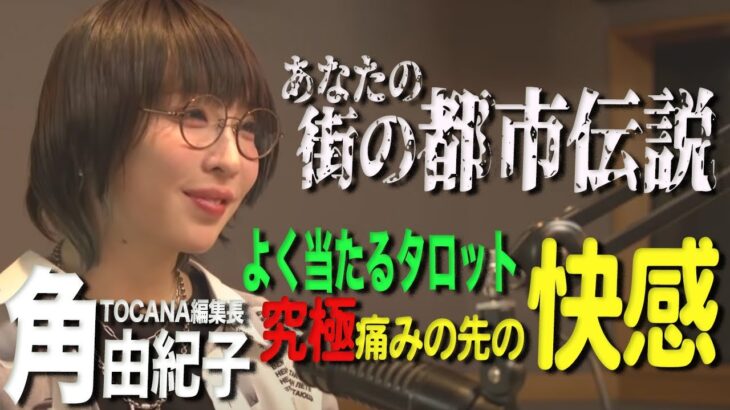 あなたの
街の都市伝説

よく当たるタロット
究極痛みの先の快感

TOCANA編集長
角由紀子